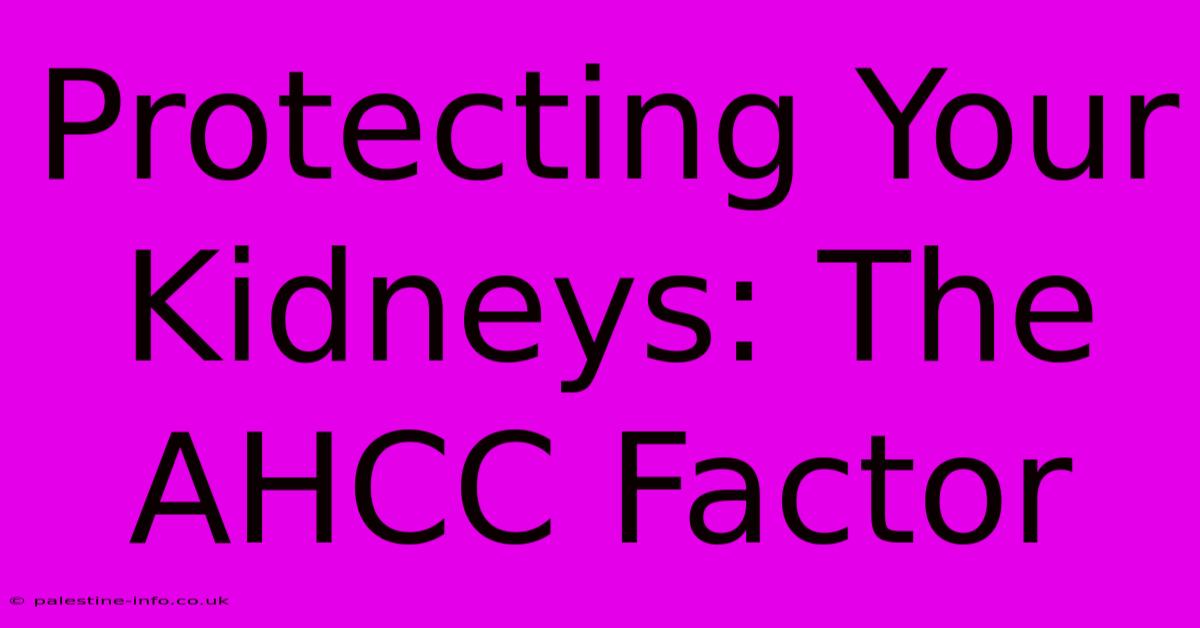 Protecting Your Kidneys: The AHCC Factor

© palestine-info.co.uk